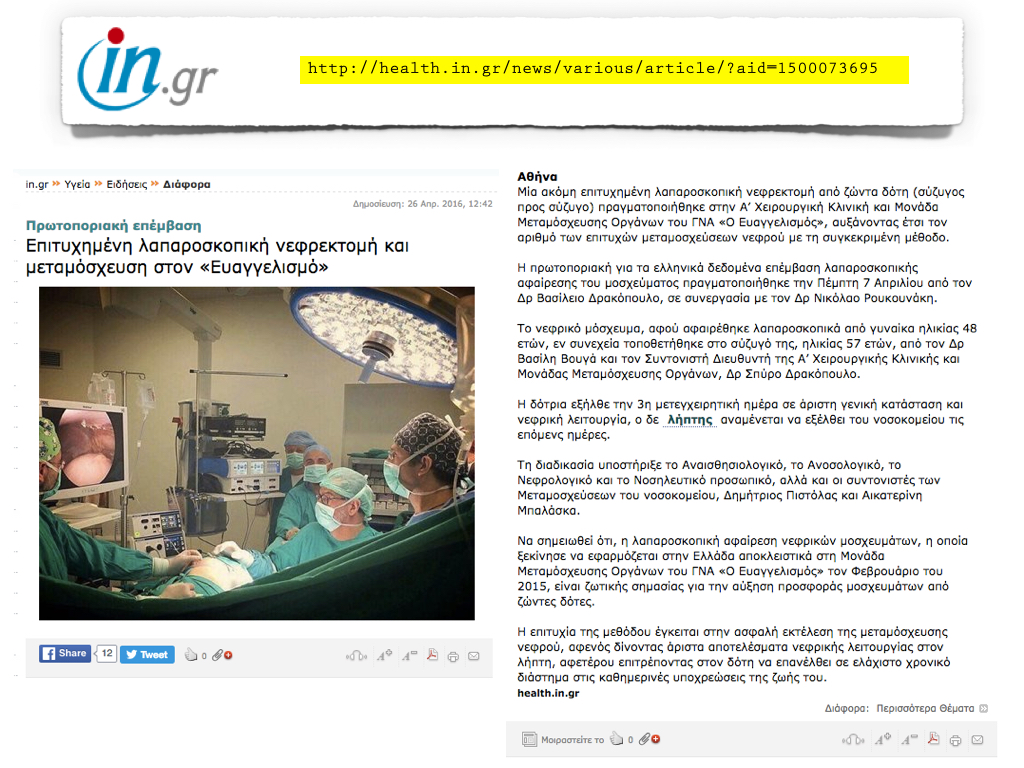 in.gr

http://health.in.gr/news/various/article/?aid=1500073695

in.gr » Υγεία » Ειδήσεις » Διάφορα

Δημοσίευση: 26 Απρ. 2016, 12:42

Πρωτοποριακή επέμβαση

Επιτυχημένη λαπαροσκοπική νεφρεκτομή και μεταμόσχευση στον «Ευαγγελισμό»

Share 12 Tweet 0

Αθήνα
Μία ακόμη επιτυχημένη λαπαροσκοπική νεφρεκτομή από ζώντα δότη (σύζυγος προς σύζυγο) πραγματοποιήθηκε στην Α' Χειρουργική Κλινική και Μονάδα Μεταμόσχευσης Οργάνων του ΓΝΑ «Ο Ευαγγελισμός», αυξάνοντας έτσι τον αριθμό των επιτυχών μεταμοσχεύσεων νεφρού με τη συγκεκριμένη μέθοδο.

Η πρωτοποριακή για τα ελληνικά δεδομένα επέμβαση λαπαροσκοπικής αφαίρεσης του μοσχεύματος πραγματοποιήθηκε την Πέμπτη 7 Απριλίου από τον Δρ Βασίλειο Δρακόπουλο, σε συνεργασία με τον Δρ Νικόλαο Ρουκουνάκη.

Το νεφρικό μόσχευμα, αφού αφαιρέθηκε λαπαροσκοπικά από γυναίκα ηλικίας 48 ετών, εν συνεχεία τοποθετήθηκε στο σύζυγό της, ηλικίας 57 ετών, από τον Δρ Βασίλη Βουγά και τον Συντονιστή Διευθυντή της Α' Χειρουργικής Κλινικής και Μονάδας Μεταμόσχευσης Οργάνων, Δρ Σπύρο Δρακόπουλο.

Η δότρια εξήλθε την 3η μετεγχειρητική ημέρα σε άριστη γενική κατάσταση και νεφρική λειτουργία, ο δε λήπτης αναμένεται να εξέλθει του νοσοκομείου τις επόμενες ημέρες.

Τη διαδικασία υποστήριξε το Αναισθησιολογικό, το Ανοσολογικό, το Νεφρολογικό και το Νοσηλευτικό προσωπικό, αλλά και οι συντονιστές των Μεταμοσχεύσεων του νοσοκομείου, Δημήτριος Πιστόλας και Αικατερίνη Μπαλάσκα.

Να σημειωθεί ότι, η λαπαροσκοπική αφαίρεση νεφρικών μοσχευμάτων, η οποία ξεκίνησε να εφαρμόζεται στην Ελλάδα αποκλειστικά στη Μονάδα Μεταμόσχευσης Οργάνων του ΓΝΑ «Ο Ευαγγελισμός» τον Φεβρουάριο του 2015, είναι ζωτικής σημασίας για την αύξηση προσφοράς μοσχευμάτων από ζώντες δότες.

Η επιτυχία της μεθόδου έγκειται στην ασφαλή εκτέλεση της μεταμόσχευσης νεφρού, αφενός δίνοντας άριστα αποτελέσματα νεφρικής λειτουργίας στον λήπτη, αφετέρου επιτρέποντας στον δότη να επανέλθει σε ελάχιστο χρονικό διάστημα στις καθημερινές υποχρεώσεις της ζωής του.
health.in.gr

Διάφορα: Περισσότερα Θέματα

Μοιραστείτε το 0